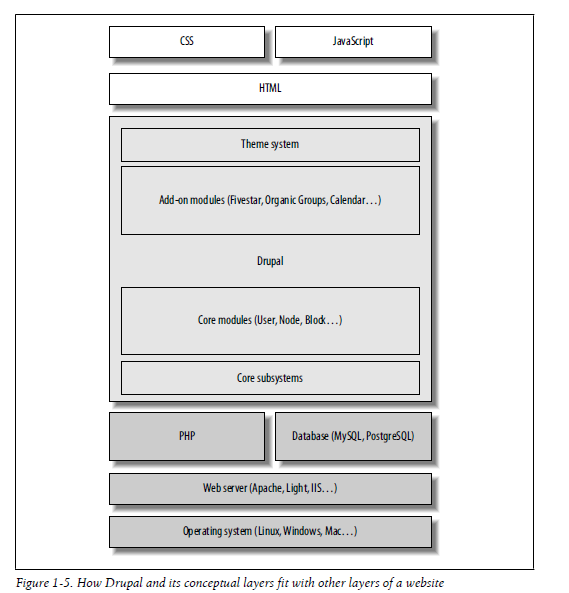 CSS

JavaScript

HTML

Theme system

Add-on modules (Fivestar, Organic Groups, Calendar…)

Drupal

Core modules (User, Node, Block…)

Core subsystems

PHP

Database (MySQL, PostgreSQL)

Web server (Apache, Light, IIS…)

Operating system (Linux, Windows, Mac…)

Figure 1-5. How Drupal and its conceptual layers fit with other layers of a website